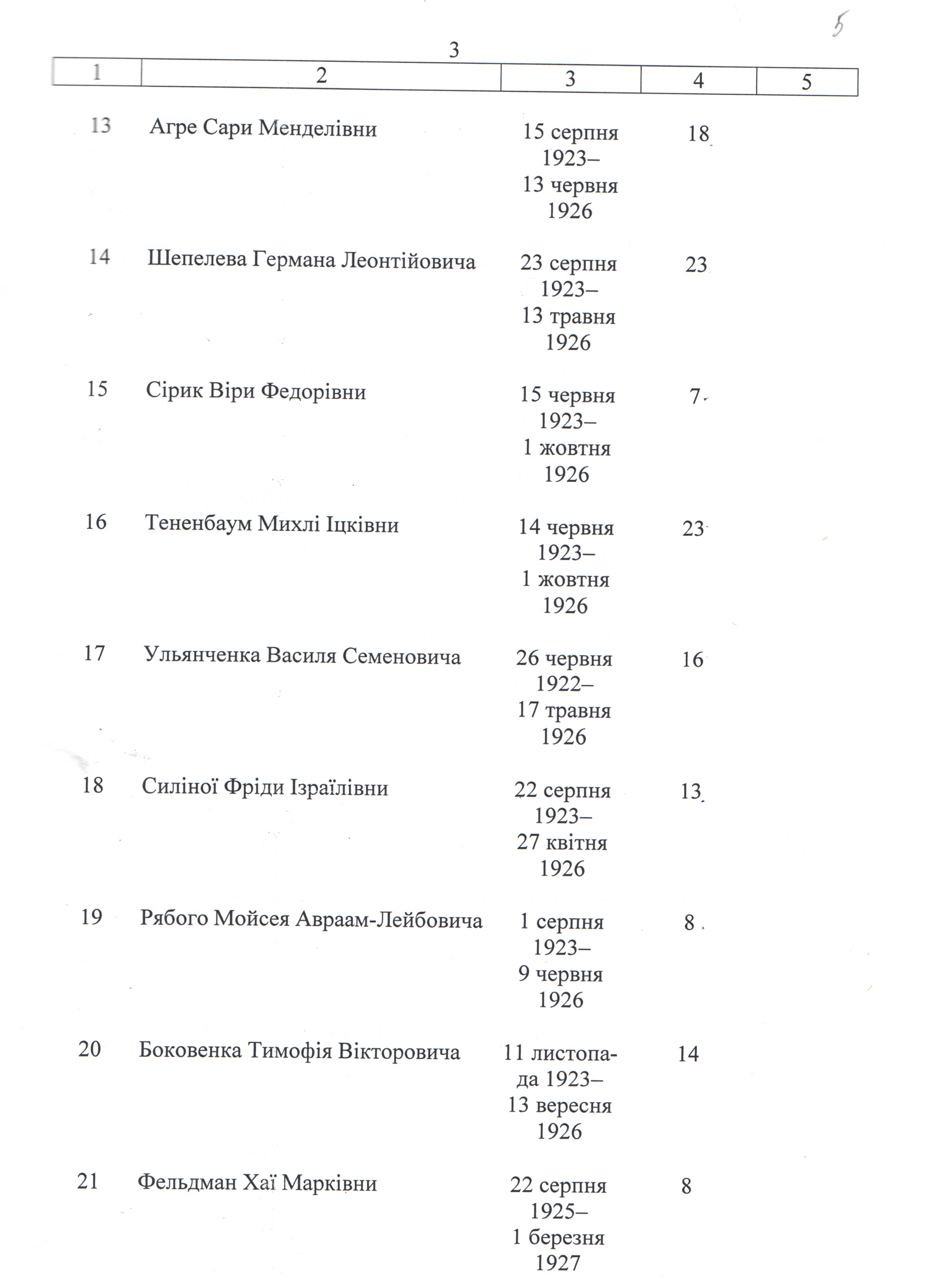 5

3

| 1 | 2 | 3 | 4 | 5 |
|---|---|---|---|---|
| 13 | Агре Сари Менделівни | 15 серпня 1923– 13 червня 1926 | 18 | |
| 14 | Шепелева Германа Леонтійовича | 23 серпня 1923– 13 травня 1926 | 23 | |
| 15 | Сірик Віри Федорівни | 15 червня 1923– 1 жовтня 1926 | 7 | |
| 16 | Тененбаум Михлі Іцківни | 14 червня 1923– 1 жовтня 1926 | 23 | |
| 17 | Ульянченка Василя Семеновича | 26 червня 1922– 17 травня 1926 | 16 | |
| 18 | Силіної Фріди Ізраїлівни | 22 серпня 1923– 27 квітня 1926 | 13 | |
| 19 | Рябого Мойсея Авраам-Лейбовича | 1 серпня 1923– 9 червня 1926 | 8 | |
| 20 | Боковенка Тимофія Вікторовича | 11 листопада 1923– 13 вересня 1926 | 14 | |
| 21 | Фельдман Хаї Марківни | 22 серпня 1925– 1 березня 1927 | 8 | |